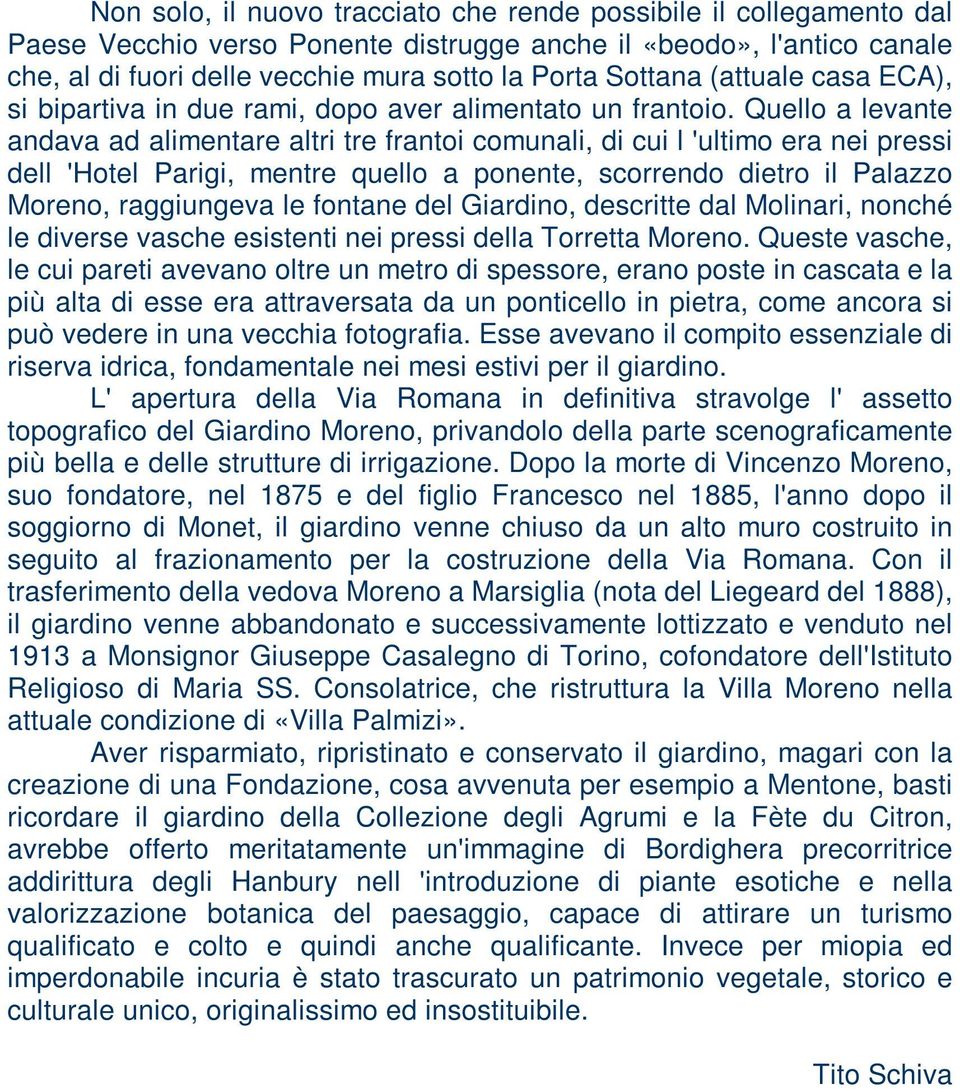 Non solo, il nuovo tracciato che rende possibile il collegamento dal Paese Vecchio verso Ponente distrugge anche il «beodo», l'antico canale che, al di fuori delle vecchie mura sotto la Porta Sottana (attuale casa ECA), si bipartiva in due rami, dopo aver alimentato un frantoio. Quello a levante andava ad alimentare altri tre frantoi comunali, di cui l 'ultimo era nei pressi dell 'Hotel Parigi, mentre quello a ponente, scorrendo dietro il Palazzo Moreno, raggiungeva le fontane del Giardino, descritte dal Molinari, nonché le diverse vasche esistenti nei pressi della Torretta Moreno. Queste vasche, le cui pareti avevano oltre un metro di spessore, erano poste in cascata e la più alta di esse era attraversata da un ponticello in pietra, come ancora si può vedere in una vecchia fotografia. Esse avevano il compito essenziale di riserva idrica, fondamentale nei mesi estivi per il giardino.

L' apertura della Via Romana in definitiva stravolge l' assetto topografico del Giardino Moreno, privandolo della parte scenograficamente più bella e delle strutture di irrigazione. Dopo la morte di Vincenzo Moreno, suo fondatore, nel 1875 e del figlio Francesco nel 1885, l'anno dopo il soggiorno di Monet, il giardino venne chiuso da un alto muro costruito in seguito al frazionamento per la costruzione della Via Romana. Con il trasferimento della vedova Moreno a Marsiglia (nota del Liegeard del 1888), il giardino venne abbandonato e successivamente lottizzato e venduto nel 1913 a Monsignor Giuseppe Casalegno di Torino, cofondatore dell'Istituto Religioso di Maria SS. Consolatrice, che ristruttura la Villa Moreno nella attuale condizione di «Villa Palmizi».

Aver risparmiato, ripristinato e conservato il giardino, magari con la creazione di una Fondazione, cosa avvenuta per esempio a Mentone, basti ricordare il giardino della Collezione degli Agrumi e la Fète du Citron, avrebbe offerto meritatamente un'immagine di Bordighera precorritrice addirittura degli Hanbury nell 'introduzione di piante esotiche e nella valorizzazione botanica del paesaggio, capace di attirare un turismo qualificato e colto e quindi anche qualificante. Invece per miopia ed imperdonabile incuria è stato trascurato un patrimonio vegetale, storico e culturale unico, originalissimo ed insostituibile.

Tito Schiva